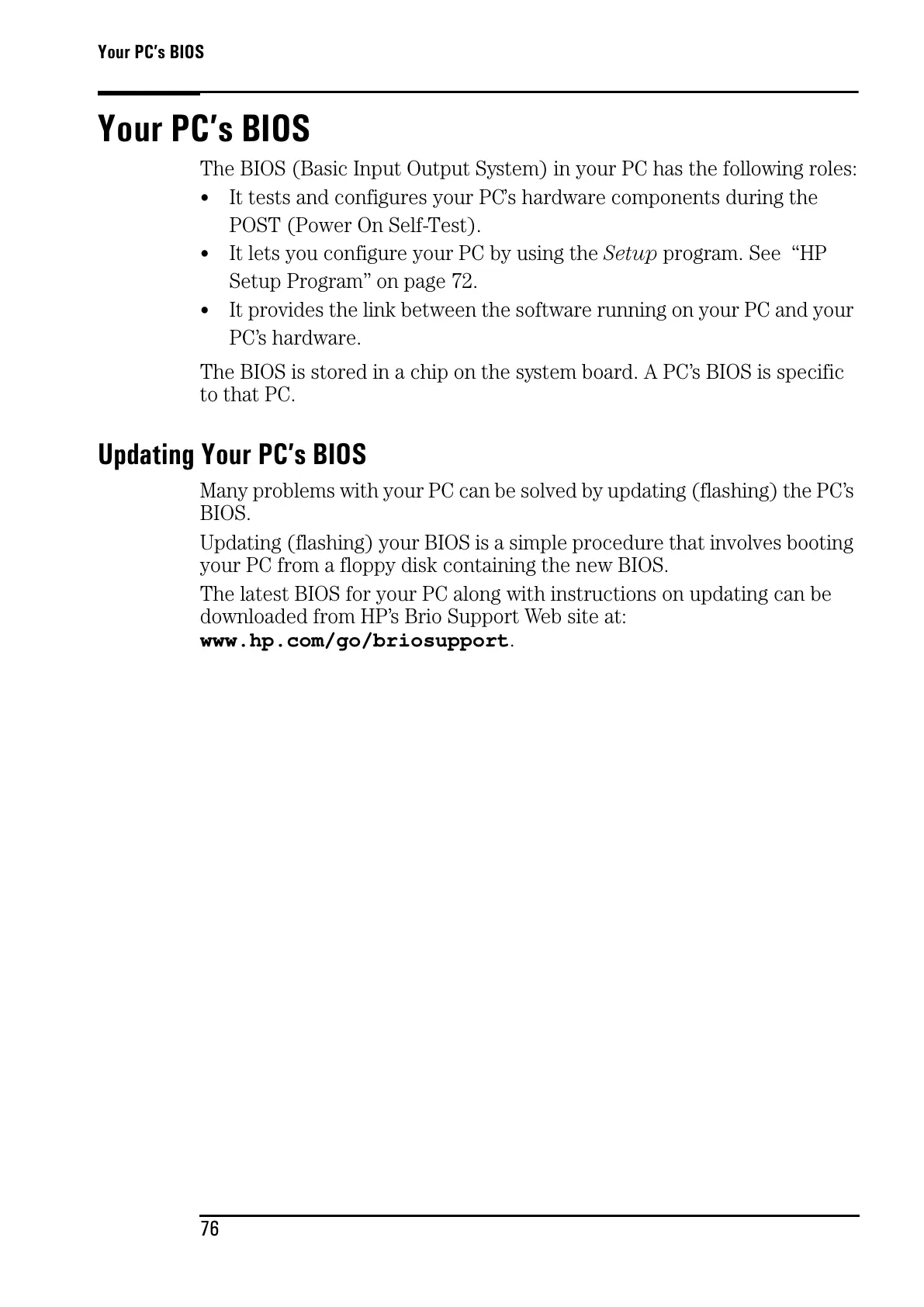 Your PC's BIOS

Your PC's BIOS

The BIOS (Basic Input Output System) in your PC has the following roles:

• It tests and configures your PC's hardware components during the POST (Power On Self-Test).
• It lets you configure your PC by using the Setup program. See "HP Setup Program" on page 72.
• It provides the link between the software running on your PC and your PC's hardware.

The BIOS is stored in a chip on the system board. A PC's BIOS is specific to that PC.

Updating Your PC's BIOS

Many problems with your PC can be solved by updating (flashing) the PC's BIOS.

Updating (flashing) your BIOS is a simple procedure that involves booting your PC from a floppy disk containing the new BIOS.

The latest BIOS for your PC along with instructions on updating can be downloaded from HP's Brio Support Web site at: www.hp.com/go/briosupport.

76